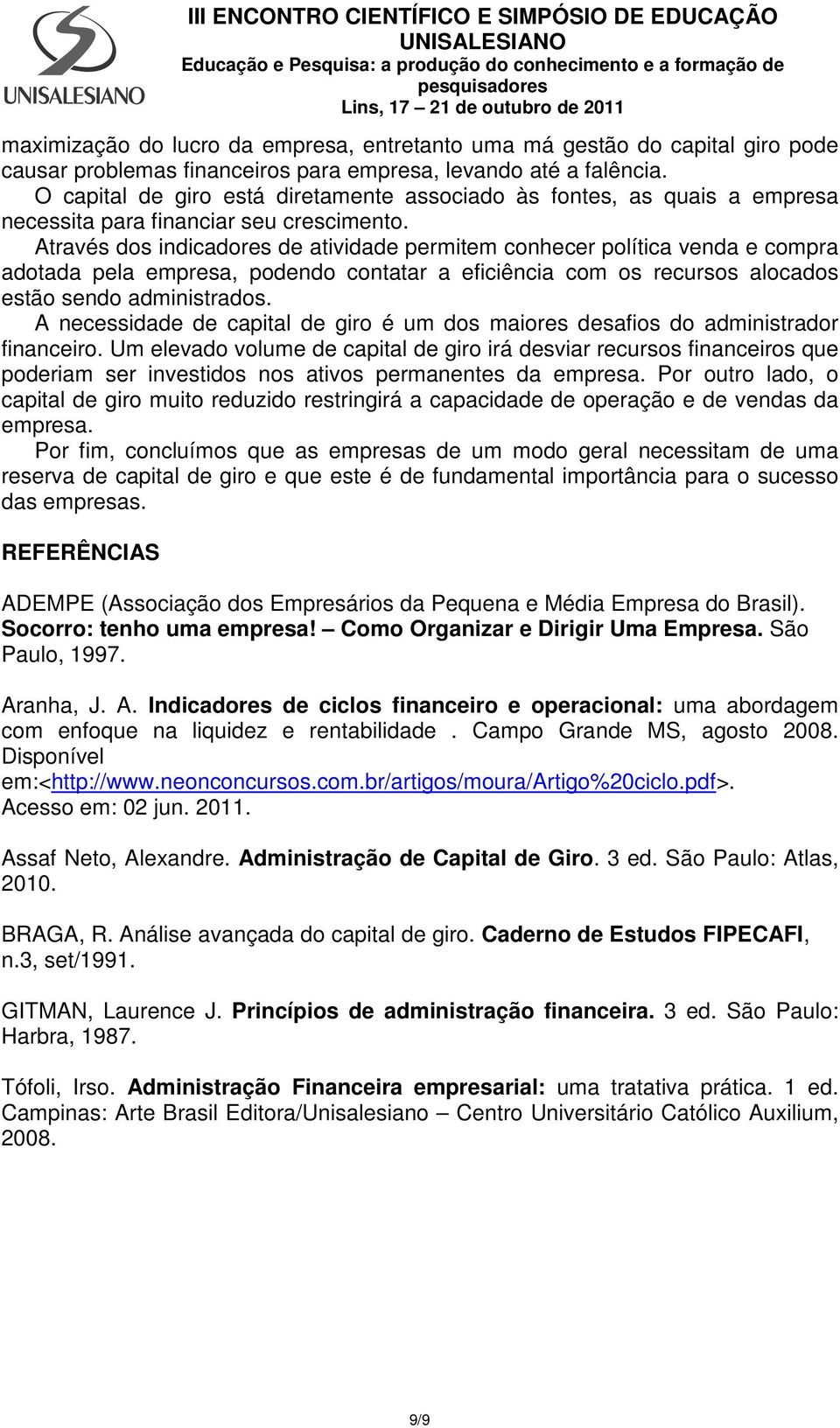 UNISALESIANO

III ENCONTRO CIENTÍFICO E SIMPÓSIO DE EDUCAÇÃO UNISALESIANO
Educação e Pesquisa: a produção do conhecimento e a formação de pesquisadores
Lins, 17 – 21 de outubro de 2011

maximização do lucro da empresa, entretanto uma má gestão do capital giro pode causar problemas financeiros para empresa, levando até a falência.

O capital de giro está diretamente associado às fontes, as quais a empresa necessita para financiar seu crescimento.

Através dos indicadores de atividade permitem conhecer política venda e compra adotada pela empresa, podendo contatar a eficiência com os recursos alocados estão sendo administrados.

A necessidade de capital de giro é um dos maiores desafios do administrador financeiro. Um elevado volume de capital de giro irá desviar recursos financeiros que poderiam ser investidos nos ativos permanentes da empresa. Por outro lado, o capital de giro muito reduzido restringirá a capacidade de operação e de vendas da empresa.

Por fim, concluímos que as empresas de um modo geral necessitam de uma reserva de capital de giro e que este é de fundamental importância para o sucesso das empresas.

REFERÊNCIAS

ADEMPE (Associação dos Empresários da Pequena e Média Empresa do Brasil). Socorro: tenho uma empresa! – Como Organizar e Dirigir Uma Empresa. São Paulo, 1997.

Aranha, J. A. Indicadores de ciclos financeiro e operacional: uma abordagem com enfoque na liquidez e rentabilidade . Campo Grande MS, agosto 2008. Disponível em:<http://www.neonconcursos.com.br/artigos/moura/Artigo%20ciclo.pdf>. Acesso em: 02 jun. 2011.

Assaf Neto, Alexandre. Administração de Capital de Giro. 3 ed. São Paulo: Atlas, 2010.

BRAGA, R. Análise avançada do capital de giro. Caderno de Estudos FIPECAFI, n.3, set/1991.

GITMAN, Laurence J. Princípios de administração financeira. 3 ed. São Paulo: Harbra, 1987.

Tófoli, Irso. Administração Financeira empresarial: uma tratativa prática. 1 ed. Campinas: Arte Brasil Editora/Unisalesiano – Centro Universitário Católico Auxilium, 2008.

9/9